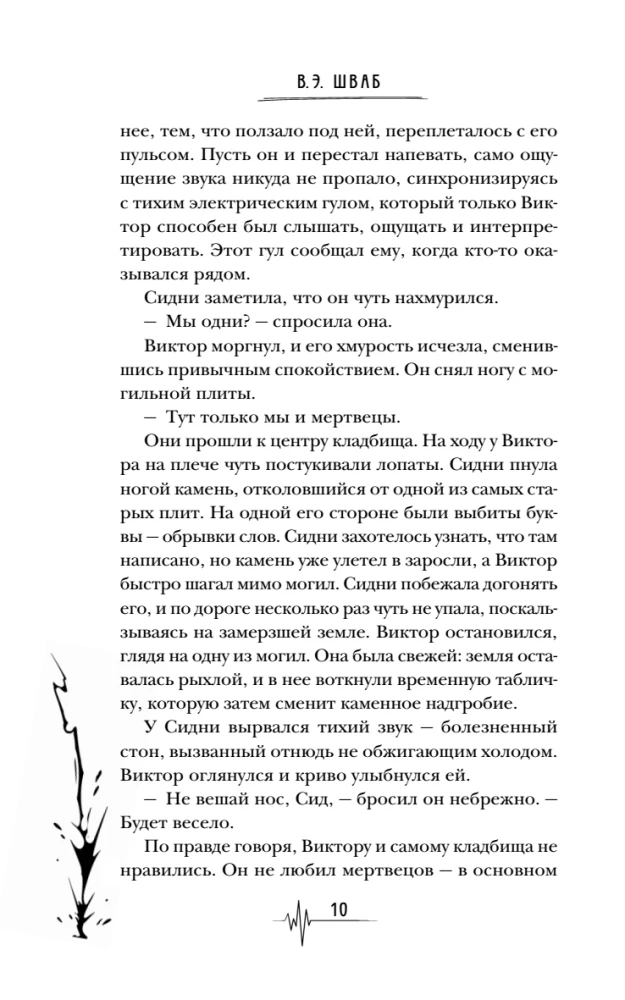 В. Э. ШВАБ

нее, тем, что ползало под ней, переплеталось с его пульсом. Пусть он и перестал напевать, само ощущение звука никуда не пропало, синхронизируясь с тихим электрическим гулом, который только Виктор способен был слышать, ощущать и интерпретировать. Этот гул сообщал ему, когда кто-то оказывался рядом.

Сидни заметила, что он чуть нахмурился.

— Мы одни? — спросила она.

Виктор моргнул, и его хмурость исчезла, сменившись привычным спокойствием. Он снял ногу с могильной плиты.

— Тут только мы и мертвецы.

Они прошли к центру кладбища. На ходу у Виктора на плече чуть постукивали лопаты. Сидни пнула ногой камень, отколовшийся от одной из самых старых плит. На одной его стороне были выбиты буквы — обрывки слов. Сидни захотелось узнать, что там написано, но камень уже улетел в заросли, а Виктор быстро шагал мимо могил. Сидни побежала догонять его, и по дороге несколько раз чуть не упала, поскальзываясь на замерзшей земле. Виктор остановился, глядя на одну из могил. Она была свежей: земля оставалась рыхлой, и в нее воткнули временную табличку, которую затем сменит каменное надгробие.

У Сидни вырвался тихий звук — болезненный стон, вызванный отнюдь не обжигающим холодом. Виктор оглянулся и криво улыбнулся ей.

— Не вешай нос, Сид, — бросил он небрежно. — Будет весело.

По правде говоря, Виктору и самому кладбища не нравились. Он не любил мертвецов — в основном

10